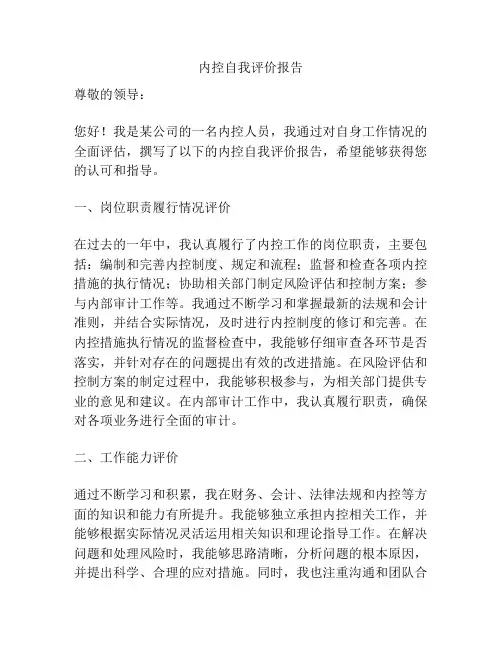 内控自我评价报告

尊敬的领导：

您好！我是某公司的一名内控人员，我通过对自身工作情况的全面评估，撰写了以下的内控自我评价报告，希望能够获得您的认可和指导。

一、岗位职责履行情况评价

在过去的一年中，我认真履行了内控工作的岗位职责，主要包括：编制和完善内控制度、规定和流程；监督和检查各项内控措施的执行情况；协助相关部门制定风险评估和控制方案；参与内部审计工作等。我通过不断学习和掌握最新的法规和会计准则，并结合实际情况，及时进行内控制度的修订和完善。在内控措施执行情况的监督检查中，我能够仔细审查各环节是否落实，并针对存在的问题提出有效的改进措施。在风险评估和控制方案的制定过程中，我能够积极参与，为相关部门提供专业的意见和建议。在内部审计工作中，我认真履行职责，确保对各项业务进行全面的审计。

二、工作能力评价

通过不断学习和积累，我在财务、会计、法律法规和内控等方面的知识和能力有所提升。我能够独立承担内控相关工作，并能够根据实际情况灵活运用相关知识和理论指导工作。在解决问题和处理风险时，我能够思路清晰，分析问题的根本原因，并提出科学、合理的应对措施。同时，我也注重沟通和团队合